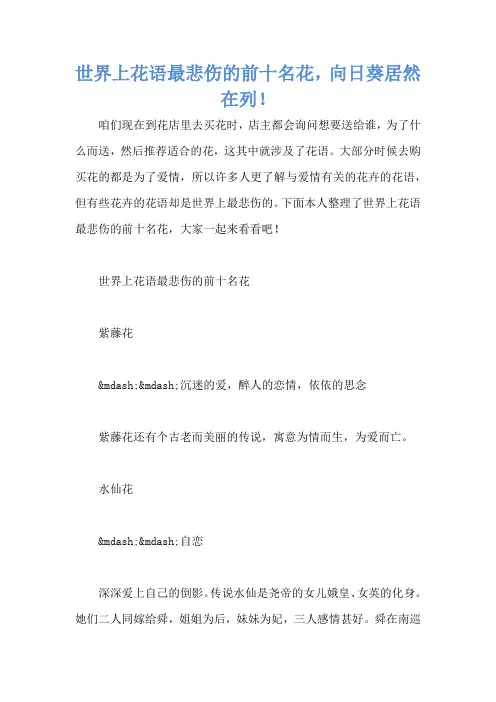 世界上花语最悲伤的前十名花，向日葵居然在列！

咱们现在到花店里去买花时，店主都会询问想要送给谁，为了什么而送，然后推荐适合的花，这其中就涉及了花语。大部分时候去购买花的都是为了爱情，所以许多人更了解与爱情有关的花卉的花语，但有些花卉的花语却是世界上最悲伤的。下面本人整理了世界上花语最悲伤的前十名花，大家一起来看看吧！

世界上花语最悲伤的前十名花

紫藤花

&mdash;&mdash;沉迷的爱，醉人的恋情，依依的思念

紫藤花还有个古老而美丽的传说，寓意为情而生，为爱而亡。

水仙花

&mdash;&mdash;自恋

深深爱上自己的倒影。传说水仙是尧帝的女儿娥皇、女英的化身。她们二人同嫁给舜，姐姐为后，妹妹为妃，三人感情甚好。舜在南巡